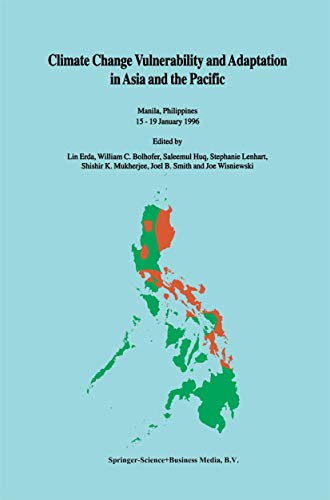 Climate Change Vulnerability and Adaptation in Asia and the Pacific

Manila, Philippines
15 - 19 January 1996

Edited by

Lin Erda, William C. Bolhofer, Saleemul Huq, Stephanie Lenhart, Shishir K. Mukherjee, Joel B. Smith and Joe Wisniewski

Springer-Science+Business Media, B.V.